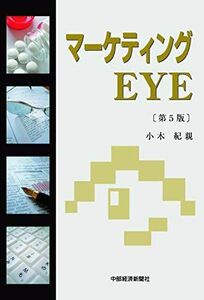 マーケティング
EYE

〔第5版〕

小木 紀親

中部経済新聞社